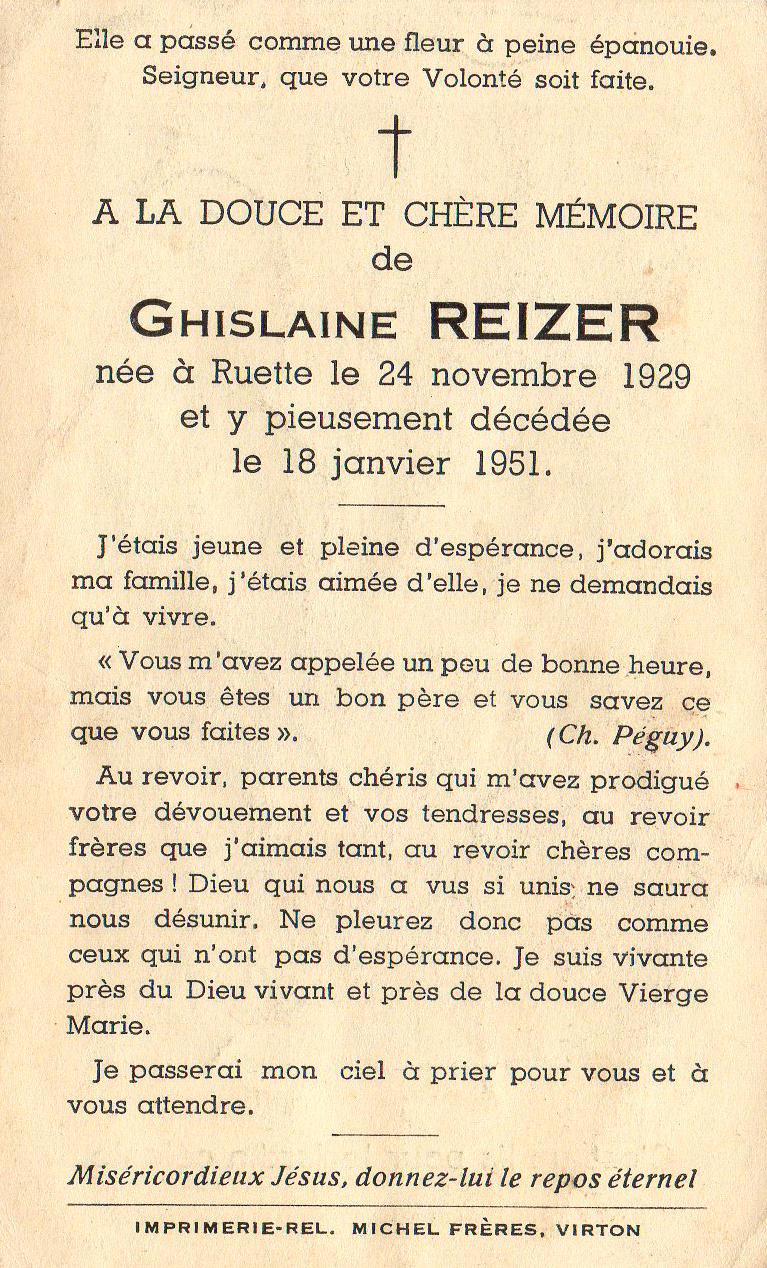 Elle a passé comme une fleur à peine épanouie.
Seigneur, que votre Volonté soit faite.

A LA DOUCE ET CHÈRE MÉMOIRE
de
GHISLAINE REIZER
née à Ruette le 24 novembre 1929
et y pieusement décédée
le 18 janvier 1951.

J'étais jeune et pleine d'espérance, j'adorais ma famille, j'étais aimée d'elle, je ne demandais qu'à vivre.

« Vous m'avez appelée un peu de bonne heure, mais vous êtes un bon père et vous savez ce que vous faites ». (Ch. Péguy).

Au revoir, parents chéris qui m'avez prodigué votre dévouement et vos tendresses, au revoir frères que j'aimais tant, au revoir chères compagnes ! Dieu qui nous a vus si unis ne saura nous désunir. Ne pleurez donc pas comme ceux qui n'ont pas d'espérance. Je suis vivante près du Dieu vivant et près de la douce Vierge Marie.

Je passerai mon ciel à prier pour vous et à vous attendre.

Miséricordieux Jésus, donnez-lui le repos éternel

IMPRIMERIE-REL. MICHEL FRÈRES, VIRTON